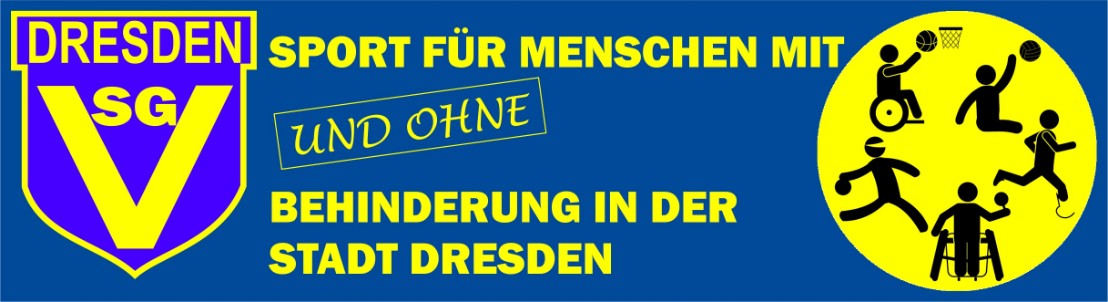 DRESDEN
SG
V

SPORT FÜR MENSCHEN MIT

UND OHNE

BEHINDERUNG IN DER STADT DRESDEN